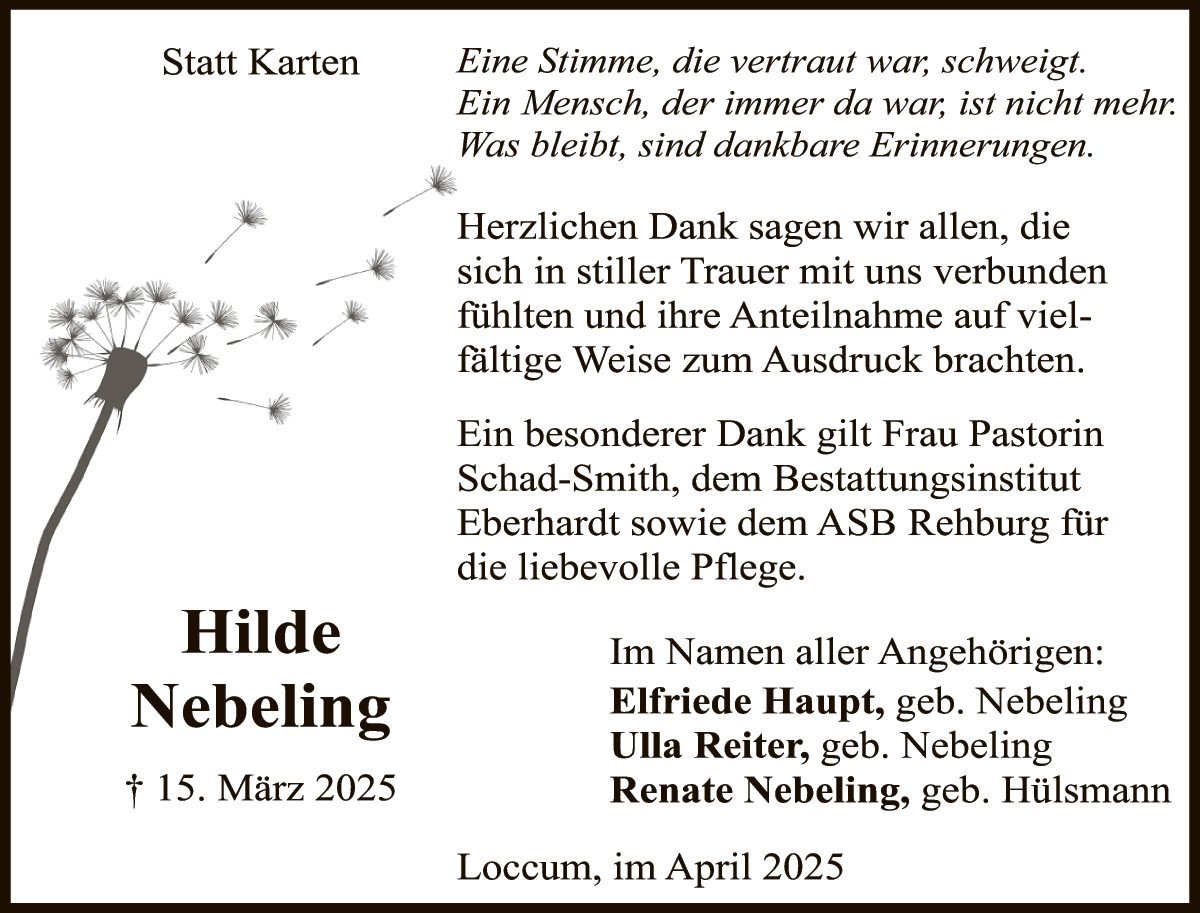 Statt Karten

Eine Stimme, die vertraut war, schweigt.
Ein Mensch, der immer da war, ist nicht mehr.
Was bleibt, sind dankbare Erinnerungen.

Herzlichen Dank sagen wir allen, die sich in stiller Trauer mit uns verbunden fühlten und ihre Anteilnahme auf vielfältige Weise zum Ausdruck brachten.

Ein besonderer Dank gilt Frau Pastorin Schad-Smith, dem Bestattungsinstitut Eberhardt sowie dem ASB Rehburg für die liebevolle Pflege.

Hilde
Nebeling

† 15. März 2025

Im Namen aller Angehörigen:
Elfriede Haupt, geb. Nebeling
Ulla Reiter, geb. Nebeling
Renate Nebeling, geb. Hülsmann

Loccum, im April 2025